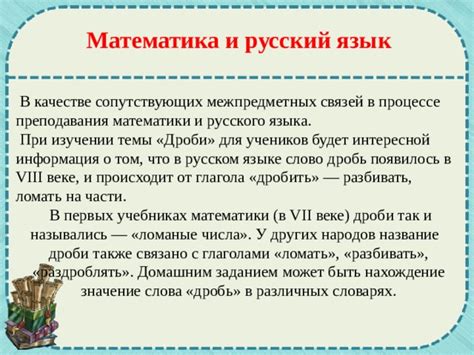 Математика и русский язык

В качестве сопутствующих межпредметных связей в процессе преподавания математики и русского языка.

При изучении темы «Дроби» для учеников будет интересной информация о том, что в русском языке слово дробь появилось в VIII веке, и происходит от глагола «дробить» — разбивать, ломать на части.

В первых учебниках математики (в VII веке) дроби так и назывались — «ломаные числа». У других народов название дроби также связано с глаголами «ломать», «разбивать», «раздроблять». Домашним заданием может быть нахождение значение слова «дробь» в различных словарях.